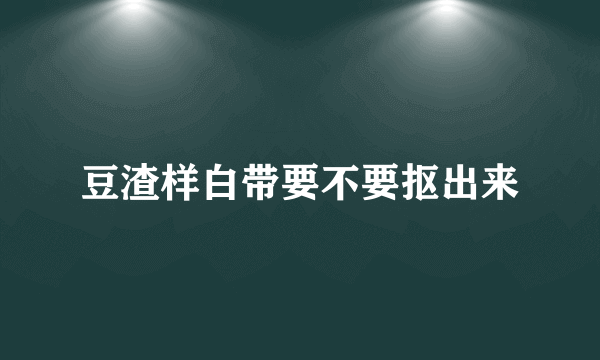 豆渣样白带要不要抠出来